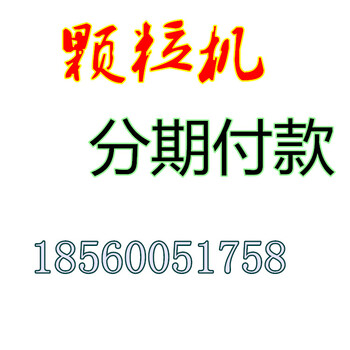 颗粒机

分期付款

18560051758